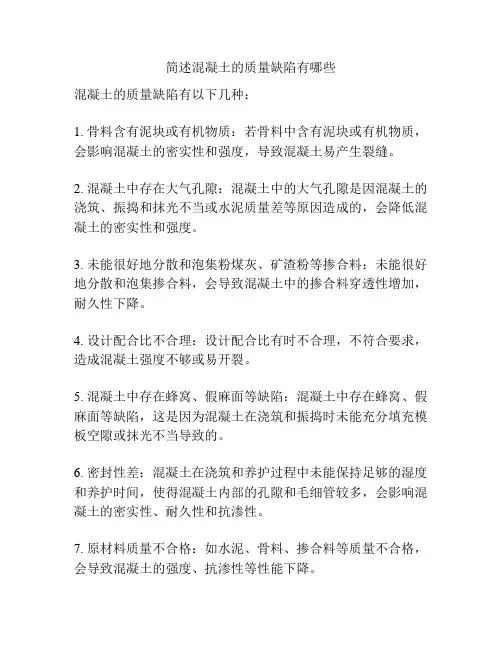 简述混凝土的质量缺陷有哪些

混凝土的质量缺陷有以下几种：

1. 骨料含有泥块或有机物质：若骨料中含有泥块或有机物质，会影响混凝土的密实性和强度，导致混凝土易产生裂缝。

2. 混凝土中存在大气孔隙：混凝土中的大气孔隙是因混凝土的浇筑、振捣和抹光不当或水泥质量差等原因造成的，会降低混凝土的密实性和强度。

3. 未能很好地分散和泡集粉煤灰、矿渣粉等掺合料：未能很好地分散和泡集掺合料，会导致混凝土中的掺合料穿透性增加，耐久性下降。

4. 设计配合比不合理：设计配合比有时不合理，不符合要求，造成混凝土强度不够或易开裂。

5. 混凝土中存在蜂窝、假麻面等缺陷：混凝土中存在蜂窝、假麻面等缺陷，这是因为混凝土在浇筑和振捣时未能充分填充模板空隙或抹光不当导致的。

6. 密封性差：混凝土在浇筑和养护过程中未能保持足够的湿度和养护时间，使得混凝土内部的孔隙和毛细管较多，会影响混凝土的密实性、耐久性和抗渗性。

7. 原材料质量不合格：如水泥、骨料、掺合料等质量不合格，会导致混凝土的强度、抗渗性等性能下降。